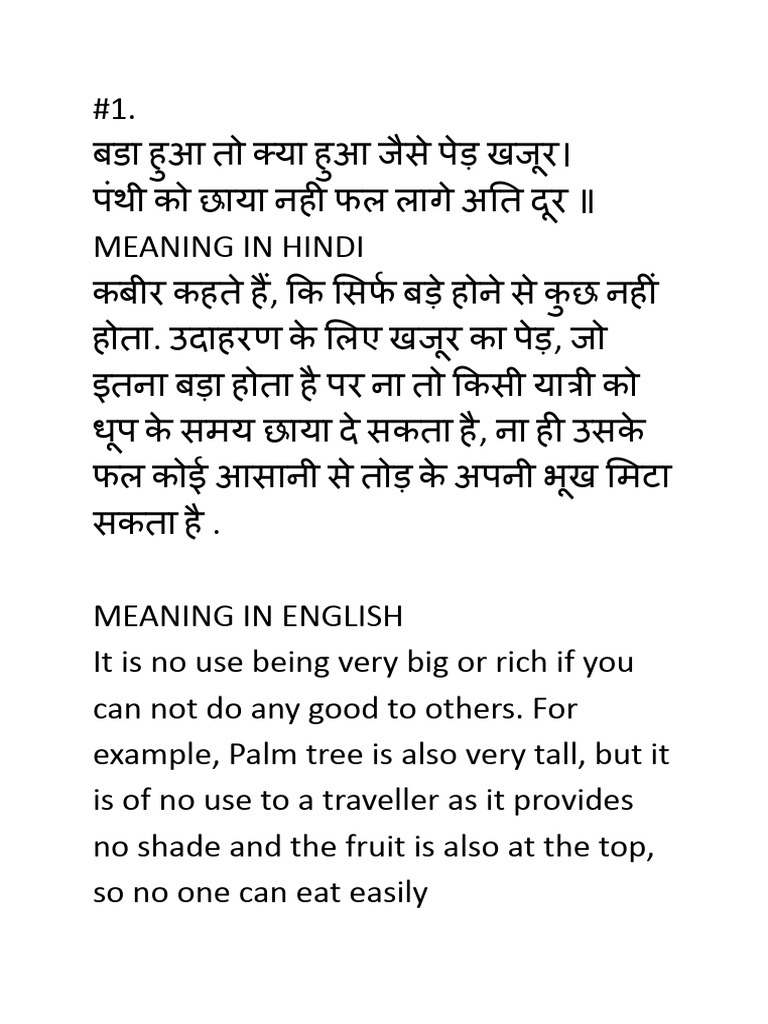 #1.
बडा हुआ तो क्या हुआ जैसे पेड़ खजूर।
पंथी को छाया नही फल लागे अति दूर ॥
MEANING IN HINDI
कबीर कहते हैं, कि सिर्फ बड़े होने से कुछ नहीं होता. उदाहरण के लिए खजूर का पेड़, जो इतना बड़ा होता है पर ना तो किसी यात्री को धूप के समय छाया दे सकता है, ना ही उसके फल कोई आसानी से तोड़ के अपनी भूख मिटा सकता है .

MEANING IN ENGLISH
It is no use being very big or rich if you can not do any good to others. For example, Palm tree is also very tall, but it is of no use to a traveller as it provides no shade and the fruit is also at the top, so no one can eat easily